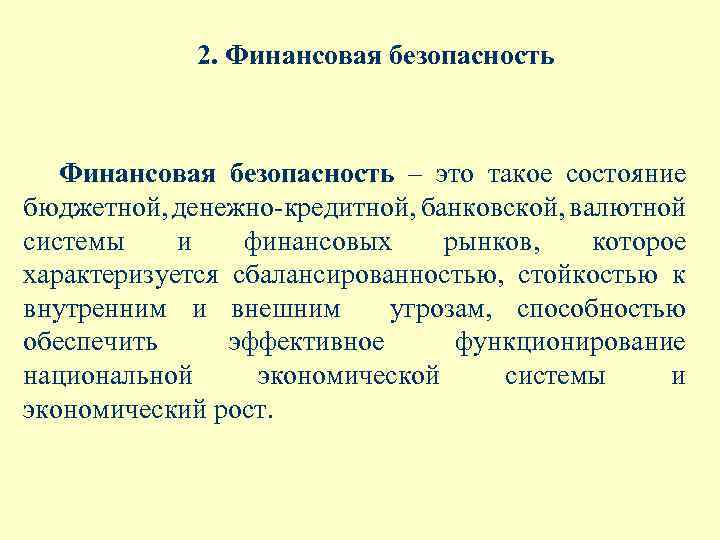 2. Финансовая безопасность

Финансовая безопасность – это такое состояние бюджетной, денежно-кредитной, банковской, валютной системы и финансовых рынков, которое характеризуется сбалансированностью, стойкостью к внутренним и внешним угрозам, способностью обеспечить эффективное функционирование национальной экономической системы и экономический рост.